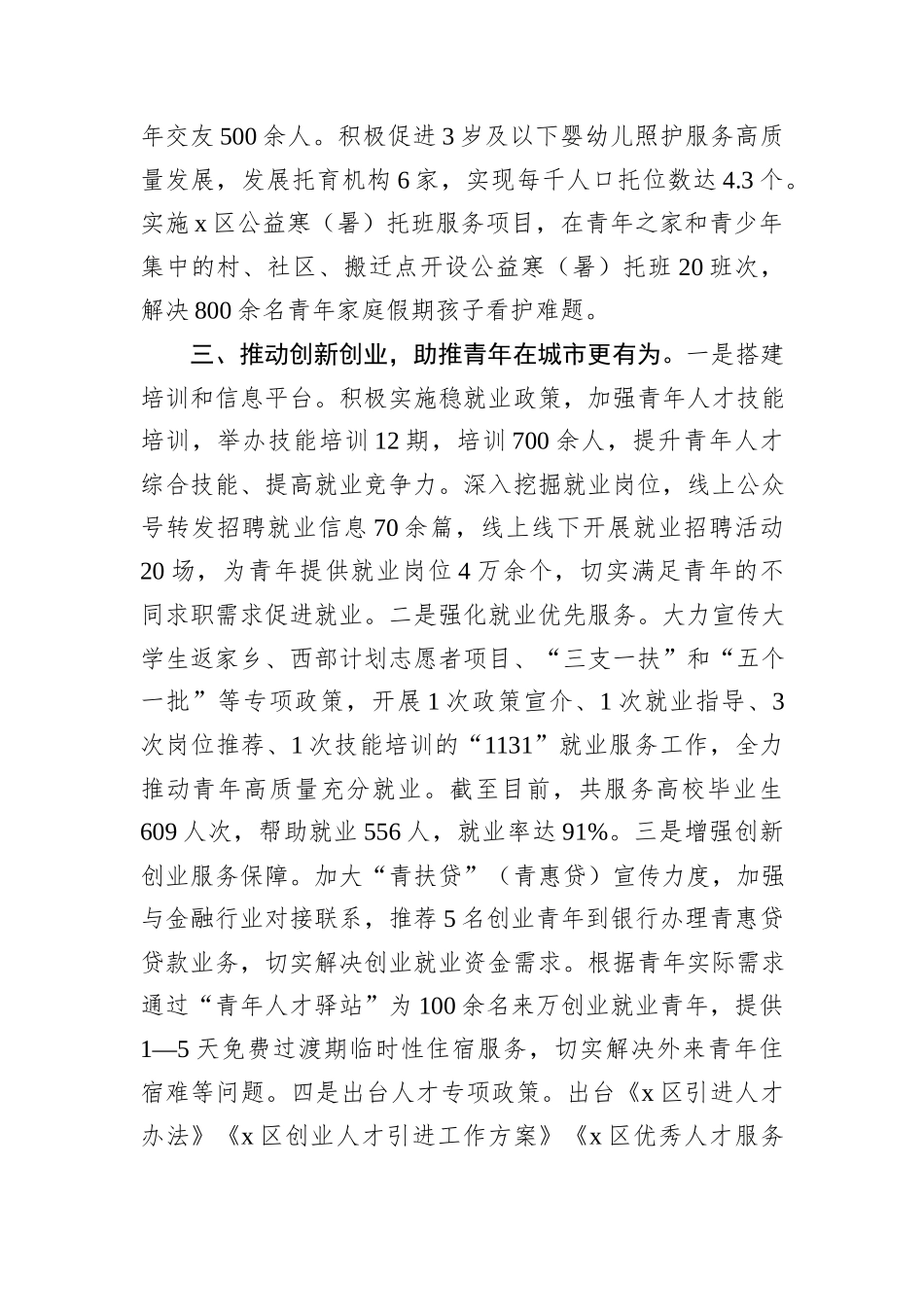 年交友500余人。积极促进3岁及以下婴幼儿照护服务高质量发展，发展托育机构6家，实现每千人口托位数达4.3个。实施x区公益寒（暑）托班服务项目，在青年之家和青少年集中的村、社区、搬迁点开设公益寒（暑）托班20班次，解决800余名青年家庭假期孩子看护难题。

三、推动创新创业，助推青年在城市更有为。一是搭建培训和信息平台。积极实施稳就业政策，加强青年人才技能培训，举办技能培训12期，培训700余人，提升青年人才综合技能、提高就业竞争力。深入挖掘就业岗位，线上公众号转发招聘就业信息70余篇，线上线下开展就业招聘活动20场，为青年提供就业岗位4万余个，切实满足青年的不同求职需求促进就业。二是强化就业优先服务。大力宣传大学生返家乡、西部计划志愿者项目、“三支一扶”和“五个一批”等专项政策，开展1次政策宣介、1次就业指导、3次岗位推荐、1次技能培训的“1131”就业服务工作，全力推动青年高质量充分就业。截至目前，共服务高校毕业生609人次，帮助就业556人，就业率达91%。三是增强创新创业服务保障。加大“青扶贷”（青惠贷）宣传力度，加强与金融行业对接联系，推荐5名创业青年到银行办理青惠贷贷款业务，切实解决创业就业资金需求。根据青年实际需求通过“青年人才驿站”为100余名来万创业就业青年，提供1—5天免费过渡期临时性住宿服务，切实解决外来青年住宿难等问题。四是出台人才专项政策。出台《x区引进人才办法》《x区创业人才引进工作方案》《x区优秀人才服务